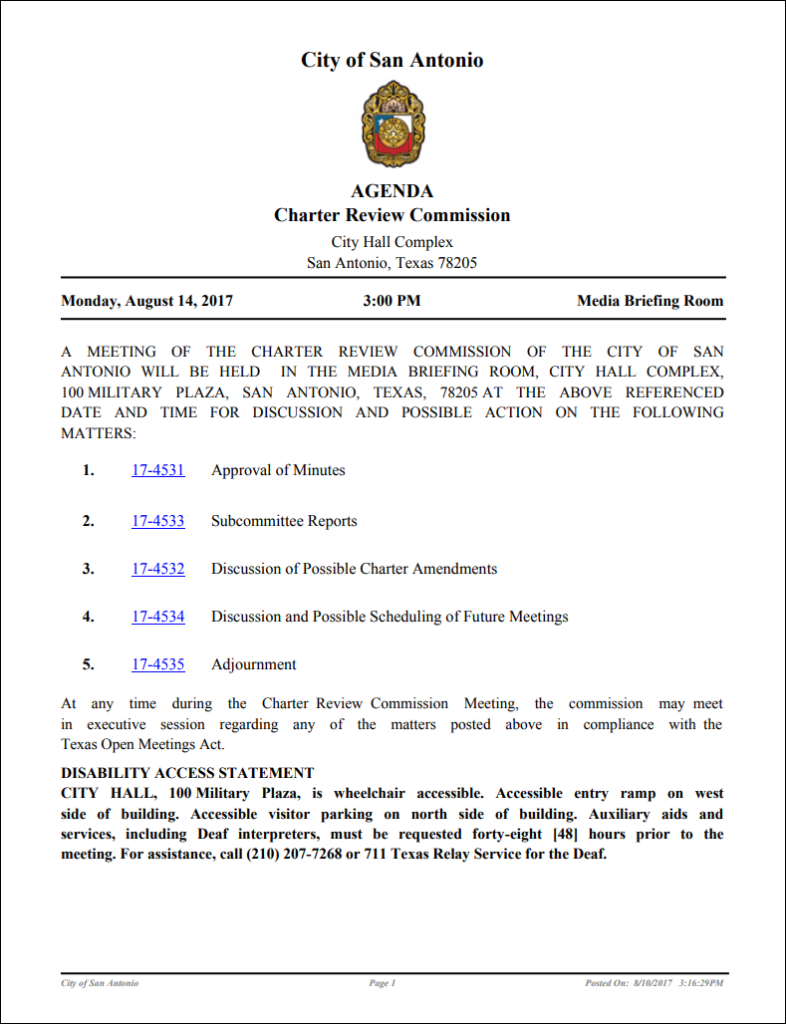 City of San Antonio

AGENDA
Charter Review Commission
City Hall Complex
San Antonio, Texas 78205

Monday, August 14, 2017 3:00 PM Media Briefing Room

A MEETING OF THE CHARTER REVIEW COMMISSION OF THE CITY OF SAN ANTONIO WILL BE HELD IN THE MEDIA BRIEFING ROOM, CITY HALL COMPLEX, 100 MILITARY PLAZA, SAN ANTONIO, TEXAS, 78205 AT THE ABOVE REFERENCED DATE AND TIME FOR DISCUSSION AND POSSIBLE ACTION ON THE FOLLOWING MATTERS:

1. 17-4531 Approval of Minutes

2. 17-4533 Subcommittee Reports

3. 17-4532 Discussion of Possible Charter Amendments

4. 17-4534 Discussion and Possible Scheduling of Future Meetings

5. 17-4535 Adjournment

At any time during the Charter Review Commission Meeting, the commission may meet in executive session regarding any of the matters posted above in compliance with the Texas Open Meetings Act.

DISABILITY ACCESS STATEMENT
CITY HALL, 100 Military Plaza, is wheelchair accessible. Accessible entry ramp on west side of building. Accessible visitor parking on north side of building. Auxiliary aids and services, including Deaf interpreters, must be requested forty-eight [48] hours prior to the meeting. For assistance, call (210) 207-7268 or 711 Texas Relay Service for the Deaf.

City of San Antonio Page 1 Posted On: 8/10/2017 3:16:29PM